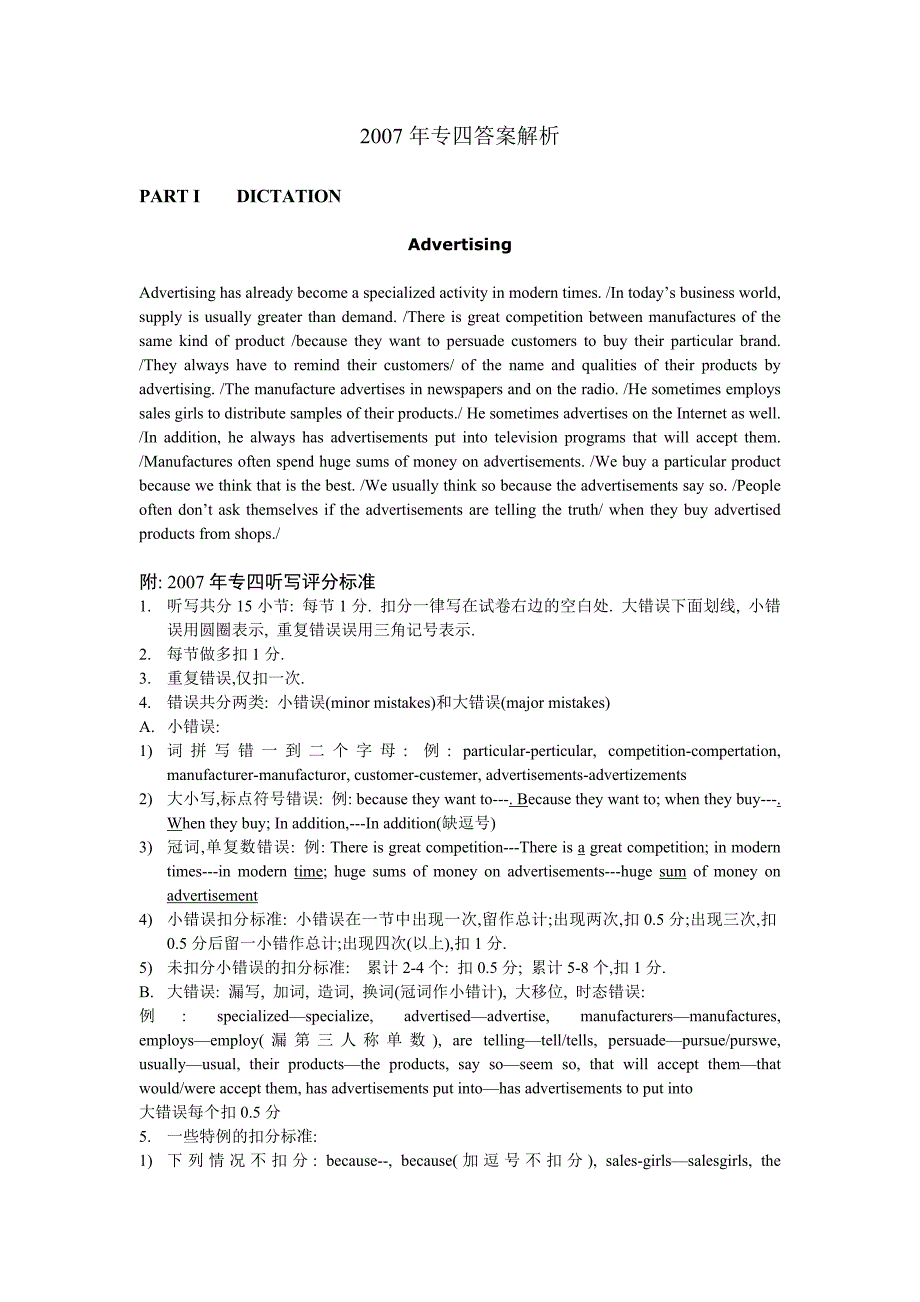 2007 年专四答案解析

PART I DICTATION

Advertising

Advertising has already become a specialized activity in modern times. /In today's business world, supply is usually greater than demand. /There is great competition between manufactures of the same kind of product /because they want to persuade customers to buy their particular brand. /They always have to remind their customers/ of the name and qualities of their products by advertising. /The manufacture advertises in newspapers and on the radio. /He sometimes employs sales girls to distribute samples of their products./ He sometimes advertises on the Internet as well. /In addition, he always has advertisements put into television programs that will accept them. /Manufactures often spend huge sums of money on advertisements. /We buy a particular product because we think that is the best. /We usually think so because the advertisements say so. /People often don't ask themselves if the advertisements are telling the truth/ when they buy advertised products from shops./

附: 2007 年专四听写评分标准
1. 听写共分 15 小节: 每节 1 分. 扣分一律写在试卷右边的空白处. 大错误下面划线, 小错误用圆圈表示, 重复错误误用三角记号表示.
2. 每节做多扣 1 分.
3. 重复错误,仅扣一次.
4. 错误共分两类: 小错误(minor mistakes)和大错误(major mistakes)
A. 小错误:
1) 词拼写错一到二个字母: 例: particular-perticular, competition-compertation, manufacturer-manufacturor, customer-custemer, advertisements-advertizements
2) 大小写,标点符号错误: 例: because they want to---. Because they want to; when they buy---. When they buy; In addition,---In addition(缺逗号)
3) 冠词,单复数错误: 例: There is great competition---There is a great competition; in modern times---in modern time; huge sums of money on advertisements---huge sum of money on advertisement
4) 小错误扣分标准: 小错误在一节中出现一次,留作总计;出现两次,扣 0.5 分;出现三次,扣 0.5 分后留一小错作总计;出现四次(以上),扣 1 分.
5) 未扣分小错误的扣分标准: 累计 2-4 个: 扣 0.5 分; 累计 5-8 个,扣 1 分.
B. 大错误: 漏写, 加词, 造词, 换词(冠词作小错计), 大移位, 时态错误:
例: specialized—specialize, advertised—advertise, manufacturers—manufactures, employs—employ(漏第三人称单数), are telling—tell/tells, persuade—pursue/purswe, usually—usual, their products—the products, say so—seem so, that will accept them—that would/were accept them, has advertisements put into—has advertisements to put into
大错误每个扣 0.5 分
5. 一些特例的扣分标准:
1) 下列情况不扣分: because--, because(加逗号不扣分), sales-girls—salesgirls, the